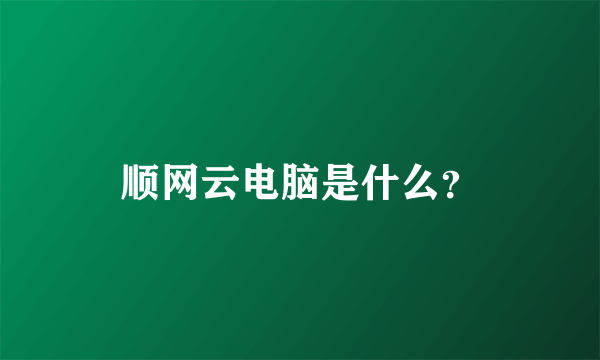 顺网云电脑是什么？